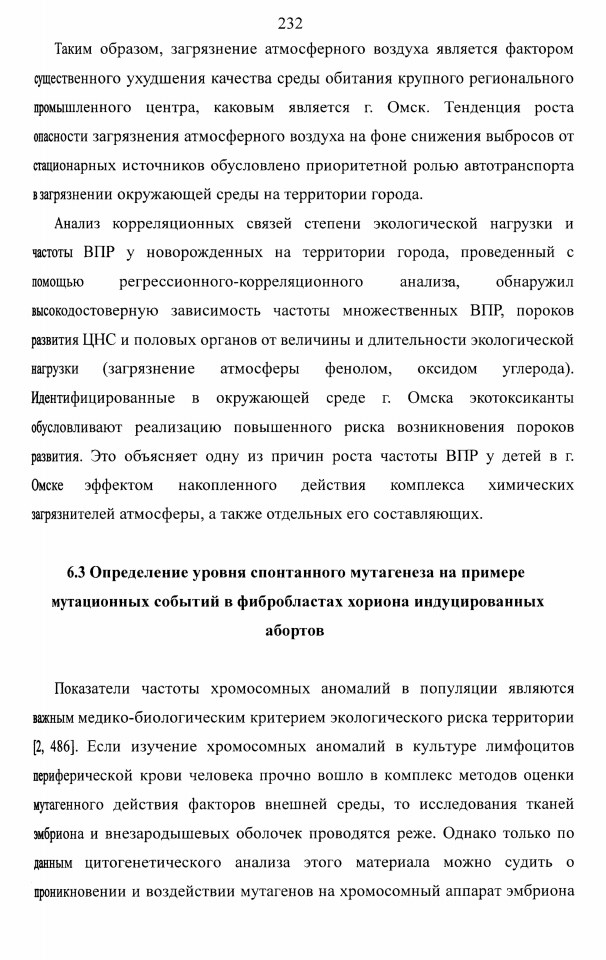 232

Таким образом, загрязнение атмосферного воздуха является фактором существенного ухудшения качества среды обитания крупного регионального промышленного центра, каковым является г. Омск. Тенденция роста опасности загрязнения атмосферного воздуха на фоне снижения выбросов от стационарных источников обусловлено приоритетной ролью автотранспорта в загрязнении окружающей среды на территории города.

Анализ корреляционных связей степени экологической нагрузки и частоты ВПР у новорожденных на территории города, проведенный с помощью регрессионного-корреляционного анализа, обнаружил высокодостоверную зависимость частоты множественных ВПР, пороков развития ЦНС и половых органов от величины и длительности экологической нагрузки (загрязнение атмосферы фенолом, оксидом углерода). Идентифицированные в окружающей среде г. Омска экотоксиканты обусловливают реализацию повышенного риска возникновения пороков развития. Это объясняет одну из причин роста частоты ВПР у детей в г. Омске эффектом накопленного действия комплекса химических загрязнителей атмосферы, а также отдельных его составляющих.

6.3 Определение уровня спонтанного мутагенеза на примере мутационных событий в фибробластах хориона индуцированных абортов

Показатели частоты хромосомных аномалий в популяции являются важным медико-биологическим критерием экологического риска территории [2, 486]. Если изучение хромосомных аномалий в культуре лимфоцитов периферической крови человека прочно вошло в комплекс методов оценки мутагенного действия факторов внешней среды, то исследования тканей эмбриона и внезародышевых оболочек проводятся реже. Однако только по данным цитогенетического анализа этого материала можно судить о проникновении и воздействии мутагенов на хромосомный аппарат эмбриона